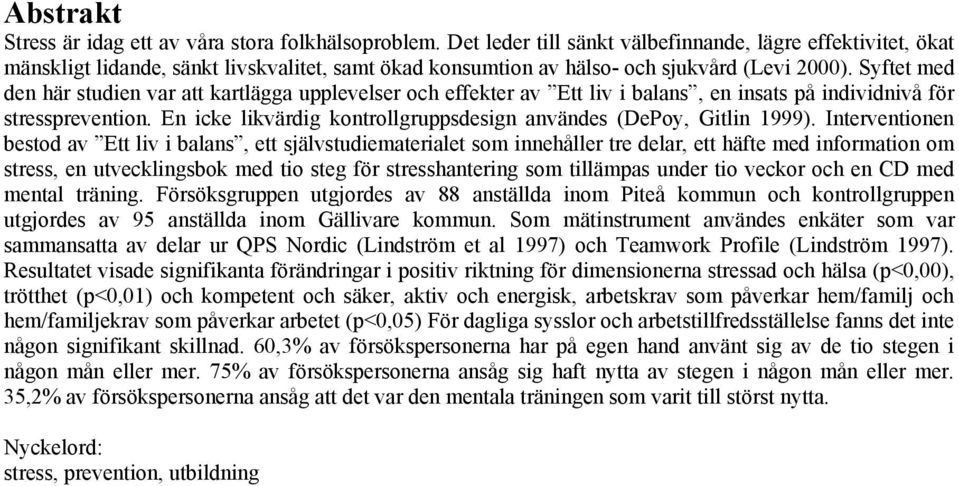 Abstrakt

Stress är idag ett av våra stora folkhälsoproblem. Det leder till sänkt välbefinnande, lägre effektivitet, ökat mänskligt lidande, sänkt livskvalitet, samt ökad konsumtion av hälso- och sjukvård (Levi 2000). Syftet med den här studien var att kartlägga upplevelser och effekter av ”Ett liv i balans”, en insats på individnivå för stressprevention. En icke likvärdig kontrollgruppsdesign användes (DePoy, Gitlin 1999). Interventionen bestod av ”Ett liv i balans”, ett självstudiematerialet som innehåller tre delar, ett häfte med information om stress, en utvecklingsbok med tio steg för stresshantering som tillämpas under tio veckor och en CD med mental träning. Försöksgruppen utgjordes av 88 anställda inom Piteå kommun och kontrollgruppen utgjordes av 95 anställda inom Gällivare kommun. Som mätinstrument användes enkäter som var sammansatta av delar ur QPS Nordic (Lindström et al 1997) och Teamwork Profile (Lindström 1997). Resultatet visade signifikanta förändringar i positiv riktning för dimensionerna stressad och hälsa (p<0,00), trötthet (p<0,01) och kompetent och säker, aktiv och energisk, arbetskrav som påverkar hem/familj och hem/familjekrav som påverkar arbetet (p<0,05) För dagliga sysslor och arbetstillfredsställelse fanns det inte någon signifikant skillnad. 60,3% av försökspersonerna har på egen hand använt sig av de tio stegen i någon mån eller mer. 75% av försökspersonerna ansåg sig haft nytta av stegen i någon mån eller mer. 35,2% av försökspersonerna ansåg att det var den mentala träningen som varit till störst nytta.

Nyckelord:
stress, prevention, utbildning